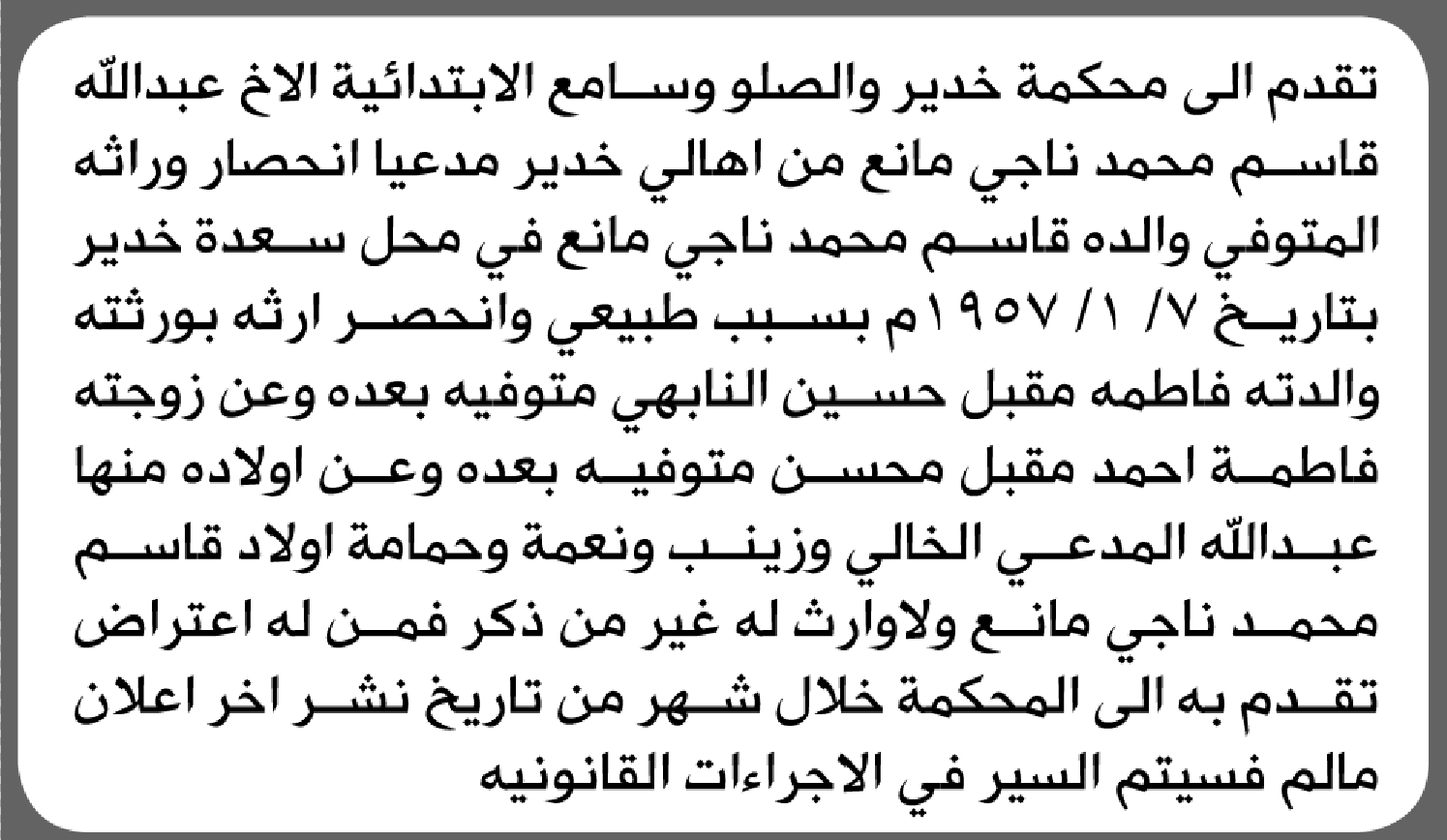 تقدم الى محكمة خدير والصلو وسامع الابتدائية الاخ عبدالله قاسم محمد ناجي مانع من اهالي خدير مدعيا انحصار وراثه المتوفي والده قاسم محمد ناجي مانع في محل سعدة خدير بتاريخ ٧/ ١/ ١٩٥٧م بسبب طبيعي وانحصر ارثه بورثته والدته فاطمه مقبل حسين النابهي متوفيه بعده وعن زوجته فاطمة احمد مقبل محسن متوفيه بعده وعن اولاده منها عبدالله المدعي الخالي وزينب ونعمة وحمامة اولاد قاسم محمد ناجي مانع ولاوارث له غير من ذكر فمن له اعتراض تقدم به الى المحكمة خلال شهر من تاريخ نشر اخر اعلان مالم فسيتم السير في الاجراءات القانونيه